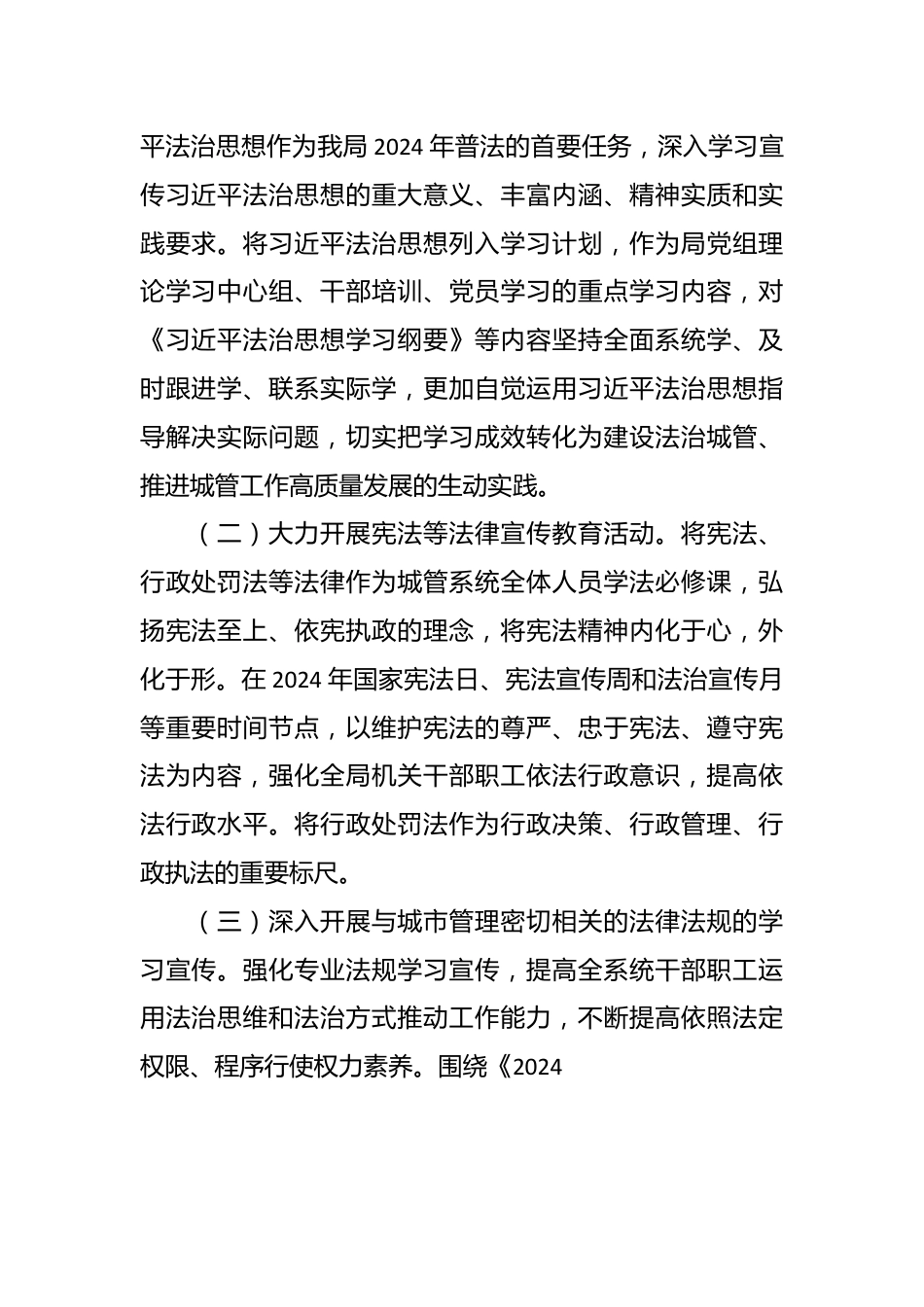 平法治思想作为我局 2024 年普法的首要任务，深入学习宣传习近平法治思想的重大意义、丰富内涵、精神实质和实践要求。将习近平法治思想列入学习计划，作为局党组理论学习中心组、干部培训、党员学习的重点学习内容，对《习近平法治思想学习纲要》等内容坚持全面系统学、及时跟进学、联系实际学，更加自觉运用习近平法治思想指导解决实际问题，切实把学习成效转化为建设法治城管、推进城管工作高质量发展的生动实践。

（二）大力开展宪法等法律宣传教育活动。将宪法、行政处罚法等法律作为城管系统全体人员学法必修课，弘扬宪法至上、依宪执政的理念，将宪法精神内化于心，外化于形。在 2024 年国家宪法日、宪法宣传周和法治宣传月等重要时间节点，以维护宪法的尊严、忠于宪法、遵守宪法为内容，强化全局机关干部职工依法行政意识，提高依法行政水平。将行政处罚法作为行政决策、行政管理、行政执法的重要标尺。

（三）深入开展与城市管理密切相关的法律法规的学习宣传。强化专业法规学习宣传，提高全系统干部职工运用法治思维和法治方式推动工作能力，不断提高依照法定权限、程序行使权力素养。围绕《2024